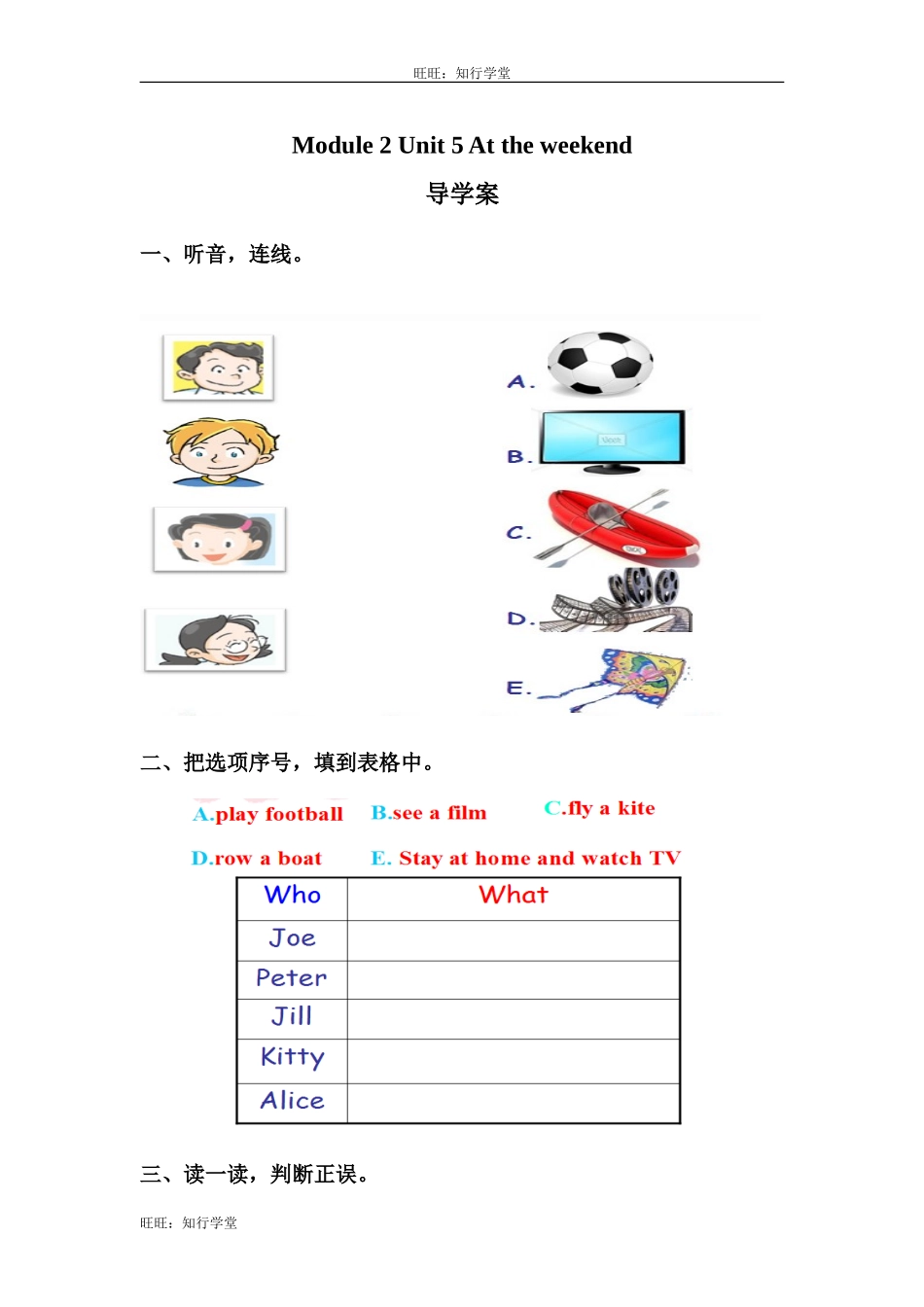 旺旺：知行学堂

Module 2 Unit 5 At the weekend

导学案

一、听音，连线。

A.

B.

C.

D.

E.

二、把选项序号，填到表格中。

A.play football B.see a film C.fly a kite

D.row a boat E. Stay at home and watch TV

| Who | What |
|---|---|
| Joe | |
| Peter | |
| Jill | |
| Kitty | |
| Alice | |

三、读一读，判断正误。

旺旺：知行学堂